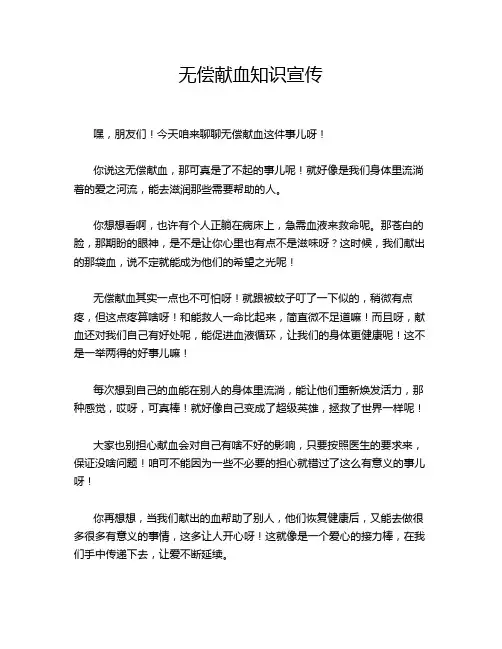 无偿献血知识宣传

嘿，朋友们！今天咱来聊聊无偿献血这件事儿呀！

你说这无偿献血，那可真是了不起的事儿呢！就好像是我们身体里流淌着的爱之河流，能去滋润那些需要帮助的人。

你想想看啊，也许有个人正躺在病床上，急需血液来救命呢。那苍白的脸，那期盼的眼神，是不是让你心里也有点不是滋味呀？这时候，我们献出的那袋血，说不定就能成为他们的希望之光呢！

无偿献血其实一点也不可怕呀！就跟被蚊子叮了一下似的，稍微有点疼，但这点疼算啥呀！和能救人一命比起来，简直微不足道嘛！而且呀，献血还对我们自己有好处呢，能促进血液循环，让我们的身体更健康呢！这不是一举两得的好事儿嘛！

每次想到自己的血能在别人的身体里流淌，能让他们重新焕发活力，那种感觉，哎呀，可真棒！就好像自己变成了超级英雄，拯救了世界一样呢！

大家也别担心献血会对自己有啥不好的影响，只要按照医生的要求来，保证没啥问题！咱可不能因为一些不必要的担心就错过了这么有意义的事儿呀！

你再想想，当我们献出的血帮助了别人，他们恢复健康后，又能去做很多很多有意义的事情，这多让人开心呀！这就像是一个爱心的接力棒，在我们手中传递下去，让爱不断延续。